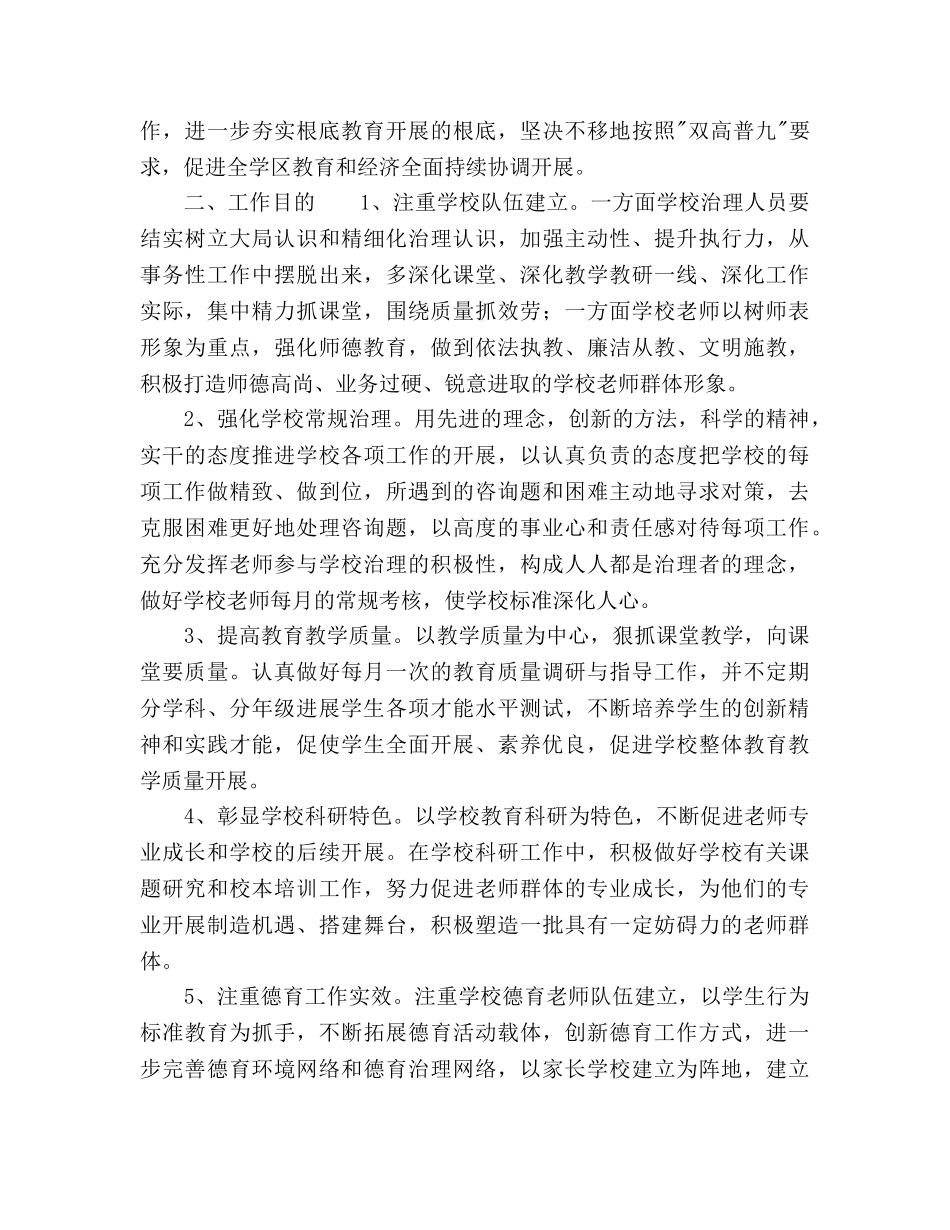 作，进一步夯实根底教育开展的根底，坚决不移地按照"双高普九"要求，促进全学区教育和经济全面持续协调开展。

二、工作目的　　1、注重学校队伍建立。一方面学校治理人员要结实树立大局认识和精细化治理认识，加强主动性、提升执行力，从事务性工作中摆脱出来，多深化课堂、深化教学教研一线、深化工作实际，集中精力抓课堂，围绕质量抓效劳；一方面学校老师以树师表形象为重点，强化师德教育，做到依法执教、廉洁从教、文明施教，积极打造师德高尚、业务过硬、锐意进取的学校老师群体形象。

2、强化学校常规治理。用先进的理念，创新的方法，科学的精神，实干的态度推进学校各项工作的开展，以认真负责的态度把学校的每项工作做精致、做到位，所遇到的咨询题和困难主动地寻求对策，去克服困难更好地处理咨询题，以高度的事业心和责任感对待每项工作。充分发挥老师参与学校治理的积极性，构成人人都是治理者的理念，做好学校老师每月的常规考核，使学校标准深化人心。

3、提高教育教学质量。以教学质量为中心，狠抓课堂教学，向课堂要质量。认真做好每月一次的教育质量调研与指导工作，并不定期分学科、分年级进展学生各项才能水平测试，不断培养学生的创新精神和实践才能，促使学生全面开展、素养优良，促进学校整体教育教学质量开展。

4、彰显学校科研特色。以学校教育科研为特色，不断促进老师专业成长和学校的后续开展。在学校科研工作中，积极做好学校有关课题研究和校本培训工作，努力促进老师群体的专业成长，为他们的专业开展制造机遇、搭建舞台，积极塑造一批具有一定妨碍力的老师群体。

5、注重德育工作实效。注重学校德育老师队伍建立，以学生行为标准教育为抓手，不断拓展德育活动载体，创新德育工作方式，进一步完善德育环境网络和德育治理网络，以家长学校建立为阵地，建立